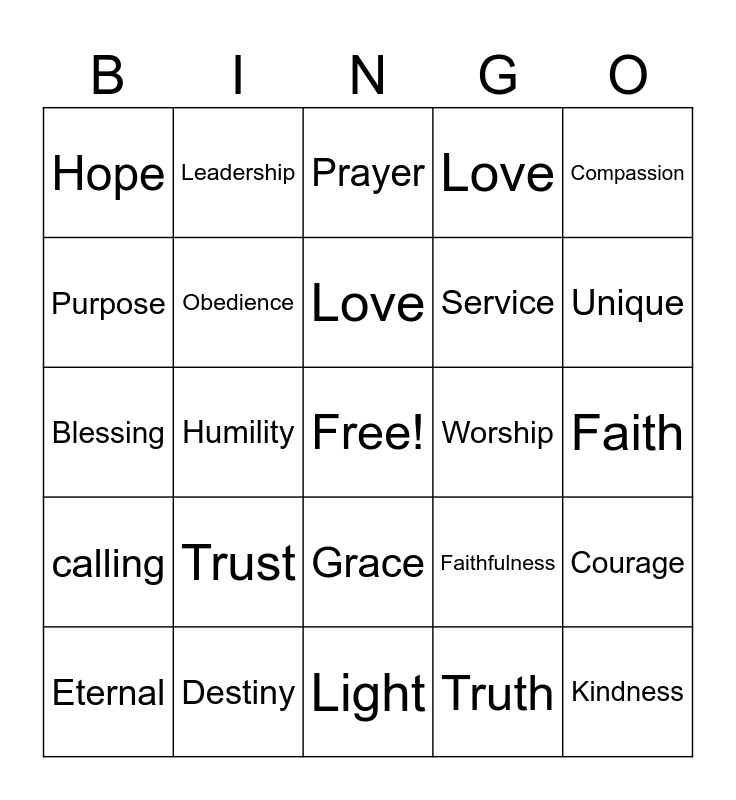 | B | I | N | G | O |
|---|---|---|---|---|
| Hope | Leadership | Prayer | Love | Compassion |
| Purpose | Obedience | Love | Service | Unique |
| Blessing | Humility | Free! | Worship | Faith |
| calling | Trust | Grace | Faithfulness | Courage |
| Eternal | Destiny | Light | Truth | Kindness |